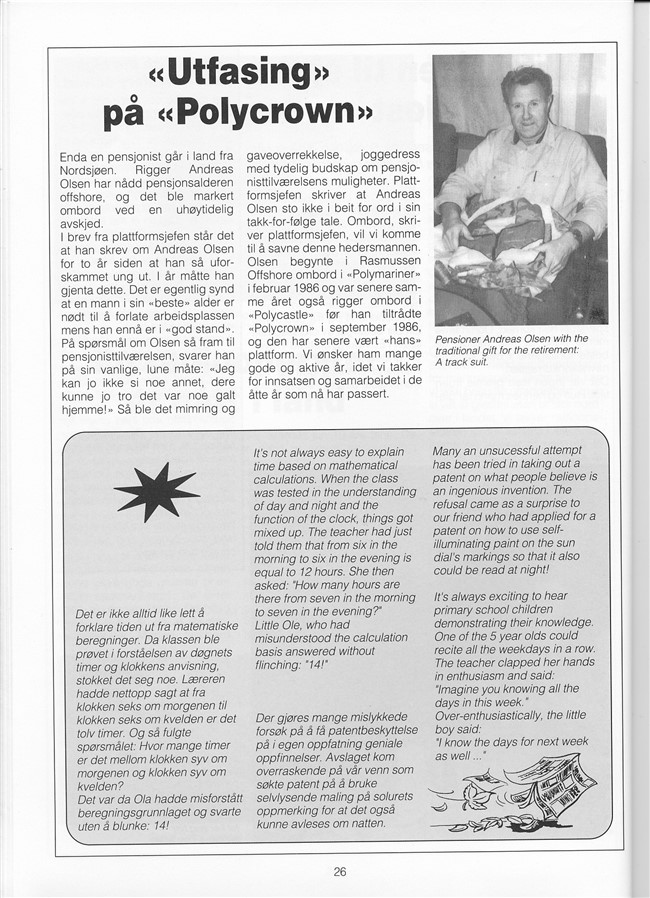 «Utfasing» på «Polycrown»

Enda en pensjonist går i land fra Nordsjøen. Rigger Andreas Olsen har nådd pensjonsalderen offshore, og det ble markert ombord ved en uhøytidelig avskjed.
I brev fra plattformsjefen står det at han skrev om Andreas Olsen for to år siden at han så uforskammet ung ut. I år måtte han gjenta dette. Det er egentlig synd at en mann i sin «beste» alder er nødt til å forlate arbeidsplassen mens han ennå er i «god stand».
På spørsmål om Olsen så fram til pensjonisttilværelsen, svarer han på sin vanlige, lune måte: «Jeg kan jo ikke si noe annet, dere kunne jo tro det var noe galt hjemme!» Så ble det mimring og gaveoverrekkelse, joggedress med tydelig budskap om pensjonisttilværelsens muligheter. Plattformsjefen skriver at Andreas Olsen sto ikke i beit for ord i sin takk-for-følge tale. Ombord, skriver plattformsjefen, vil vi komme til å savne denne hedersmannen.
Olsen begynte i Rasmussen Offshore ombord i «Polymariner» i februar 1986 og var senere samme året også rigger ombord i «Polycastle» før han tiltrådte «Polycrown» i september 1986, og den har senere vært «hans» plattform. Vi ønsker ham mange gode og aktive år, idet vi takker for innsatsen og samarbeidet i de åtte år som nå har passert.

Pensioner Andreas Olsen with the traditional gift for the retirement: A track suit.

Det er ikke alltid like lett å forklare tiden ut fra matematiske beregninger. Da klassen ble prøvet i forståelsen av døgnets timer og klokkens anvisning, stokket det seg noe. Læreren hadde nettopp sagt at fra klokken seks om morgenen til klokken seks om kvelden er det tolv timer. Og så fulgte spørsmålet: Hvor mange timer er det mellom klokken syv om morgenen og klokken syv om kvelden?
Det var da Ola hadde misforstått beregningsgrunnlaget og svarte uten å blunke: 14!

It's not always easy to explain time based on mathematical calculations. When the class was tested in the understanding of day and night and the function of the clock, things got mixed up. The teacher had just told them that from six in the morning to six in the evening is equal to 12 hours. She then asked: "How many hours are there from seven in the morning to seven in the evening?"
Little Ole, who had misunderstood the calculation basis answered without flinching: "14!"

Der gjøres mange mislykkede forsøk på å få patentbeskyttelse på i egen oppfatning geniale oppfinnelser. Avslaget kom overraskende på vår venn som søkte patent på å bruke selvlysende maling på solurets oppmerking for at det også kunne avleses om natten.

Many an unsucessful attempt has been tried in taking out a patent on what people believe is an ingenious invention. The refusal came as a surprise to our friend who had applied for a patent on how to use self-illuminating paint on the sun dial's markings so that it also could be read at night!

It's always exciting to hear primary school children demonstrating their knowledge. One of the 5 year olds could recite all the weekdays in a row. The teacher clapped her hands in enthusiasm and said: "Imagine you knowing all the days in this week."
Over-enthusiastically, the little boy said:
"I know the days for next week as well ..."

26